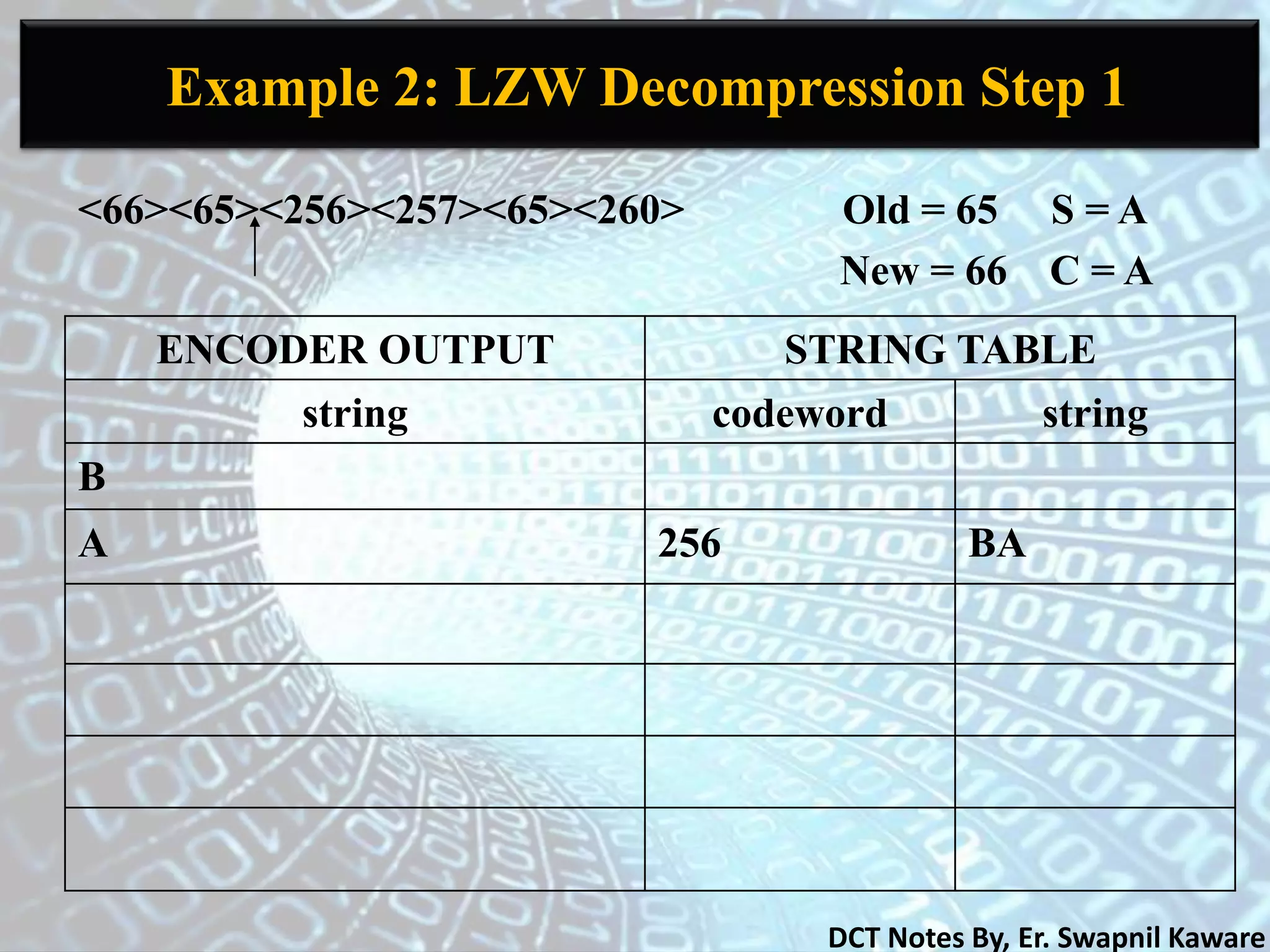 Example 2: LZW Decompression Step 1

<66><65><256><257><65><260>

Old = 65 S = A
New = 66 C = A

| ENCODER OUTPUT | STRING TABLE | |
|---|---|---|
| string | codeword | string |
| B | | |
| A | 256 | BA |
| | | |
| | | |
| | | |
| | | |

DCT Notes By, Er. Swapnil Kaware